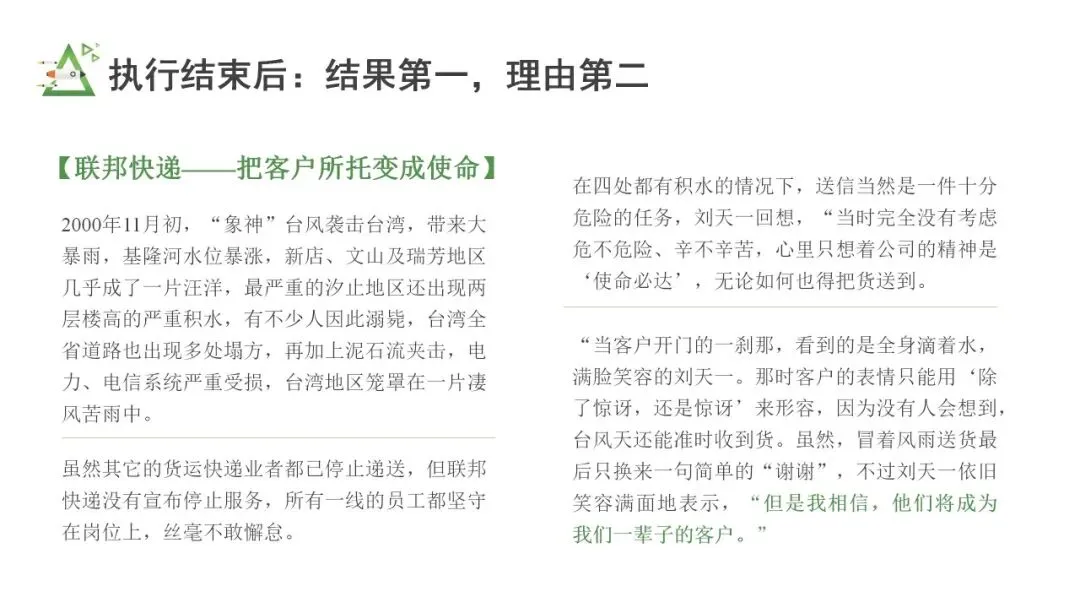 执行结束后：结果第一，理由第二

【联邦快递——把客户所托变成使命】

2000年11月初，“象神”台风袭击台湾，带来大暴雨，基隆河水位暴涨，新店、文山及瑞芳地区几乎成了一片汪洋，最严重的汐止地区还出现两层楼高的严重积水，有不少人因此溺毙，台湾全省道路也出现多处塌方，再加上泥石流夹击，电力、电信系统严重受损，台湾地区笼罩在一片凄风苦雨中。

虽然其它的货运快递业者都已停止递送，但联邦快递没有宣布停止服务，所有一线的员工都坚守在岗位上，丝毫不敢懈怠。

在四处都有积水的情况下，送信当然是一件十分危险的任务，刘天一回想，“当时完全没有考虑危不危险、辛不辛苦，心里只想着公司的精神是‘使命必达’，无论如何也得把货送到。

“当客户开门的一刹那，看到的是全身滴着水，满脸笑容的刘天一。那时客户的表情只能用‘除了惊讶，还是惊讶’来形容，因为没有人会想到，台风天还能准时收到货。虽然，冒着风雨送货最后只换来一句简单的“谢谢”，不过刘天一依旧笑容满面地表示，“但是我相信，他们将成为我们一辈子的客户。”